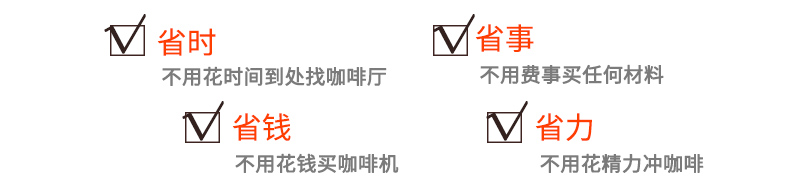 省时
不用花时间到处找咖啡厅

省事
不用费事买任何材料

省钱
不用花钱买咖啡机

省力
不用花精力冲咖啡